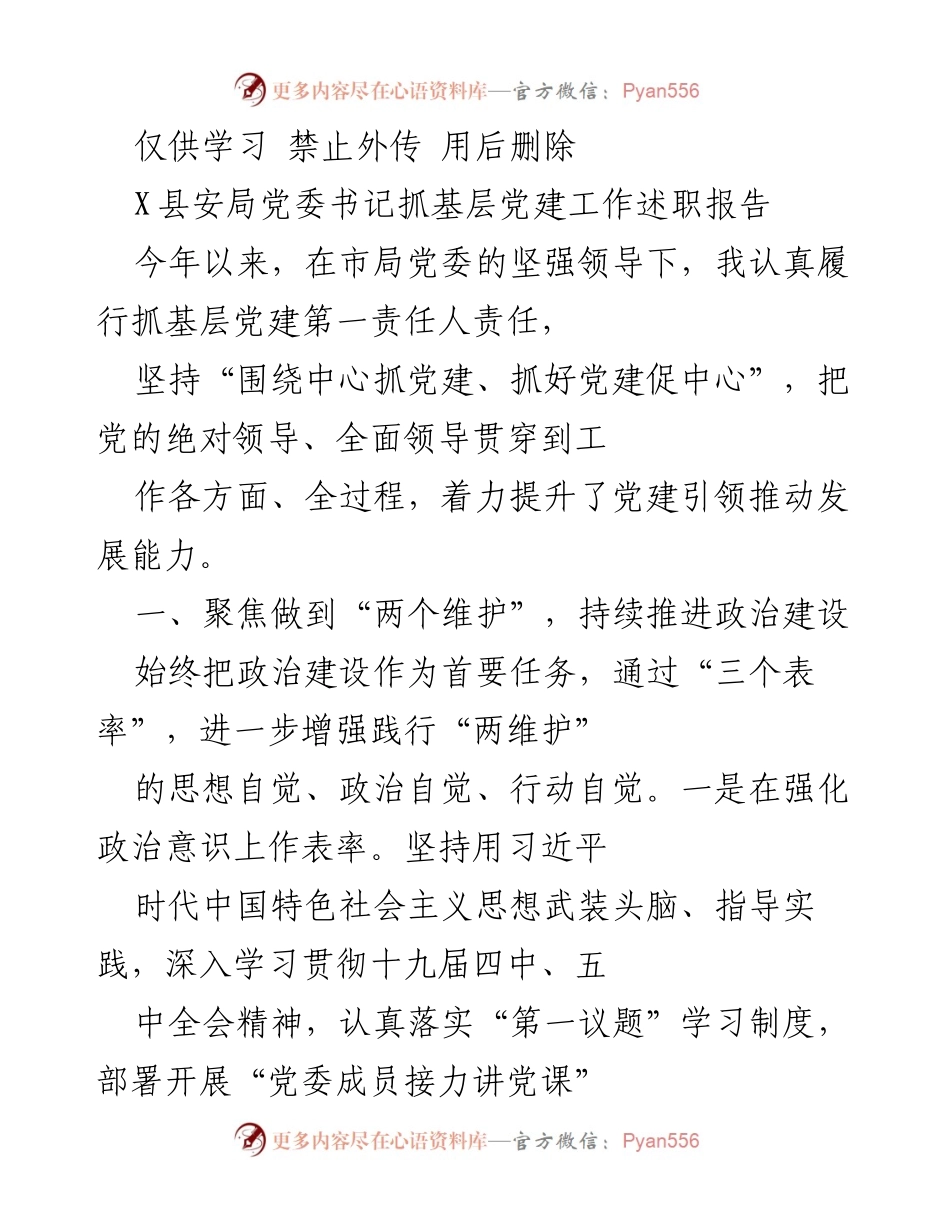 更多内容尽在心语资料库—官方微信：Pyan556

仅供学习 禁止外传 用后删除

X县安局党委书记抓基层党建工作述职报告

今年以来，在市局党委的坚强领导下，我认真履行抓基层党建第一责任人责任，

坚持“围绕中心抓党建、抓好党建促中心”，把党的绝对领导、全面领导贯穿到工

作各方面、全过程，着力提升了党建引领推动发展能力。

一、聚焦做到“两个维护”，持续推进政治建设

始终把政治建设作为首要任务，通过“三个表率”，进一步增强践行“两维护”

的思想自觉、政治自觉、行动自觉。一是在强化政治意识上作表率。坚持用习近平

时代中国特色社会主义思想武装头脑、指导实践，深入学习贯彻十九届四中、五

中全会精神，认真落实“第一议题”学习制度，部署开展“党委成员接力讲党课”

更多内容尽在心语资料库—官方微信：Pyan556